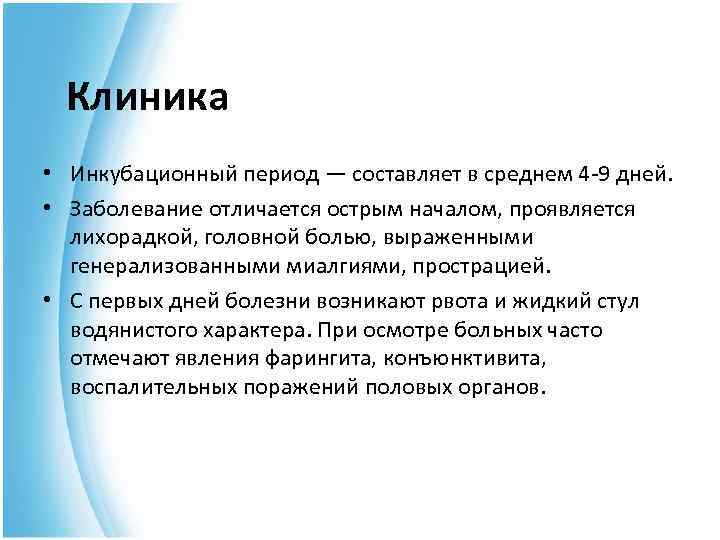 Клиника

• Инкубационный период — составляет в среднем 4-9 дней.

• Заболевание отличается острым началом, проявляется лихорадкой, головной болью, выраженными генерализованными миалгиями, прострацией.

• С первых дней болезни возникают рвота и жидкий стул водянистого характера. При осмотре больных часто отмечают явления фарингита, конъюнктивита, воспалительных поражений половых органов.